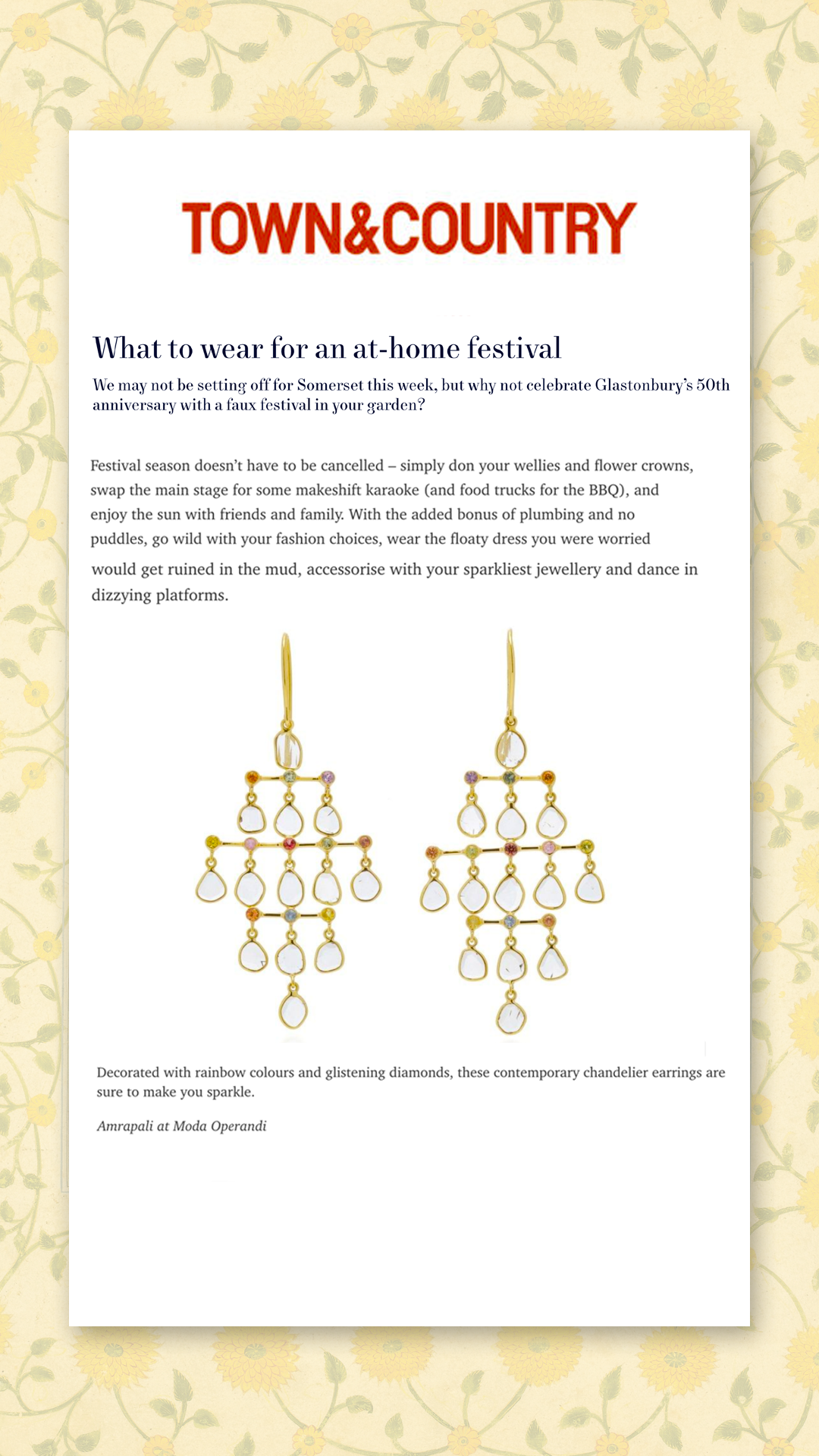 TOWN&COUNTRY

What to wear for an at-home festival

We may not be setting off for Somerset this week, but why not celebrate Glastonbury's 50th anniversary with a faux festival in your garden?

Festival season doesn't have to be cancelled – simply don your wellies and flower crowns, swap the main stage for some makeshift karaoke (and food trucks for the BBQ), and enjoy the sun with friends and family. With the added bonus of plumbing and no puddles, go wild with your fashion choices, wear the floaty dress you were worried would get ruined in the mud, accessorise with your sparkliest jewellery and dance in dizzying platforms.

Decorated with rainbow colours and glistening diamonds, these contemporary chandelier earrings are sure to make you sparkle.

Amrapali at Moda Operandi